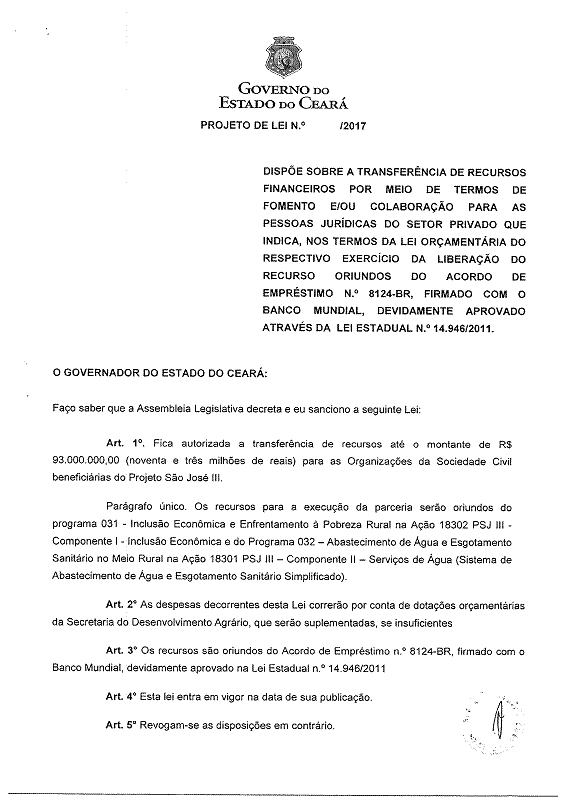 GOVERNO DO
ESTADO DO CEARÁ

PROJETO DE LEI N.º /2017

DISPÕE SOBRE A TRANSFERÊNCIA DE RECURSOS FINANCEIROS POR MEIO DE TERMOS DE FOMENTO E/OU COLABORAÇÃO PARA AS PESSOAS JURÍDICAS DO SETOR PRIVADO QUE INDICA, NOS TERMOS DA LEI ORÇAMENTÁRIA DO RESPECTIVO EXERCÍCIO DA LIBERAÇÃO DO RECURSO ORIUNDOS DO ACORDO DE EMPRÉSTIMO N.º 8124-BR, FIRMADO COM O BANCO MUNDIAL, DEVIDAMENTE APROVADO ATRAVÉS DA LEI ESTADUAL N.º 14.946/2011.

O GOVERNADOR DO ESTADO DO CEARÁ:

Faço saber que a Assembleia Legislativa decreta e eu sanciono a seguinte Lei:

Art. 1º. Fica autorizada a transferência de recursos até o montante de R$ 93.000.000,00 (noventa e três milhões de reais) para as Organizações da Sociedade Civil beneficiárias do Projeto São José III.

Parágrafo único. Os recursos para a execução da parceria serão oriundos do programa 031 - Inclusão Econômica e Enfrentamento à Pobreza Rural na Ação 18302 PSJ III - Componente I - Inclusão Econômica e do Programa 032 – Abastecimento de Água e Esgotamento Sanitário no Meio Rural na Ação 18301 PSJ III – Componente II – Serviços de Água (Sistema de Abastecimento de Água e Esgotamento Sanitário Simplificado).

Art. 2º As despesas decorrentes desta Lei correrão por conta de dotações orçamentárias da Secretaria do Desenvolvimento Agrário, que serão suplementadas, se insuficientes

Art. 3º Os recursos são oriundos do Acordo de Empréstimo n.º 8124-BR, firmado com o Banco Mundial, devidamente aprovado na Lei Estadual n.º 14.946/2011

Art. 4º Esta lei entra em vigor na data de sua publicação.

Art. 5º Revogam-se as disposições em contrário.